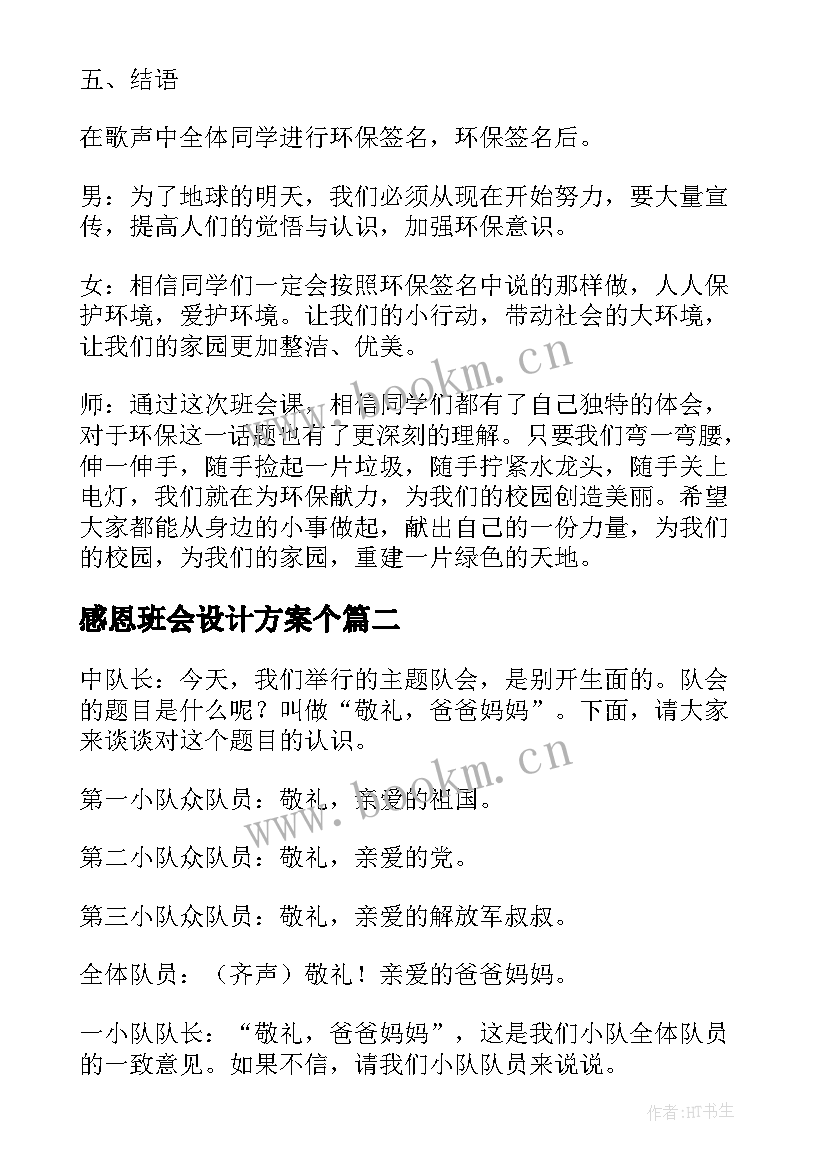 五、结语

在歌声中全体同学进行环保签名，环保签名后。

男：为了地球的明天，我们必须从现在开始努力，要大量宣传，提高人们的觉悟与认识，加强环保意识。

女：相信同学们一定会按照环保签名中说的那样做，人人保护环境，爱护环境。让我们的小行动，带动社会的大环境，让我们的家园更加整洁、优美。

师：通过这次班会课，相信同学们都有了自己独特的体会，对于环保这一话题也有了更深刻的理解。只要我们弯一弯腰，伸一伸手，随手捡起一片垃圾，随手拧紧水龙头，随手关上电灯，我们就在为环保献力，为我们的校园创造美丽。希望大家都能从身边的小事做起，献出自己的一份力量，为我们的校园，为我们的家园，重建一片绿色的天地。

感恩班会设计方案个篇二

中队长：今天，我们举行的主题队会，是别开生面的。队会的题目是什么呢？叫做“敬礼，爸爸妈妈”。下面，请大家来谈谈对这个题目的认识。

第一小队众队员：敬礼，亲爱的祖国。

第二小队众队员：敬礼，亲爱的党。

第三小队众队员：敬礼，亲爱的解放军叔叔。

全体队员：（齐声）敬礼！亲爱的爸爸妈妈。

一小队队长：“敬礼，爸爸妈妈”，这是我们小队全体队员的一致意见。如果不信，请我们小队队员来说说。

www.bookm.cn

www.bookm.cn

作者:HT书生